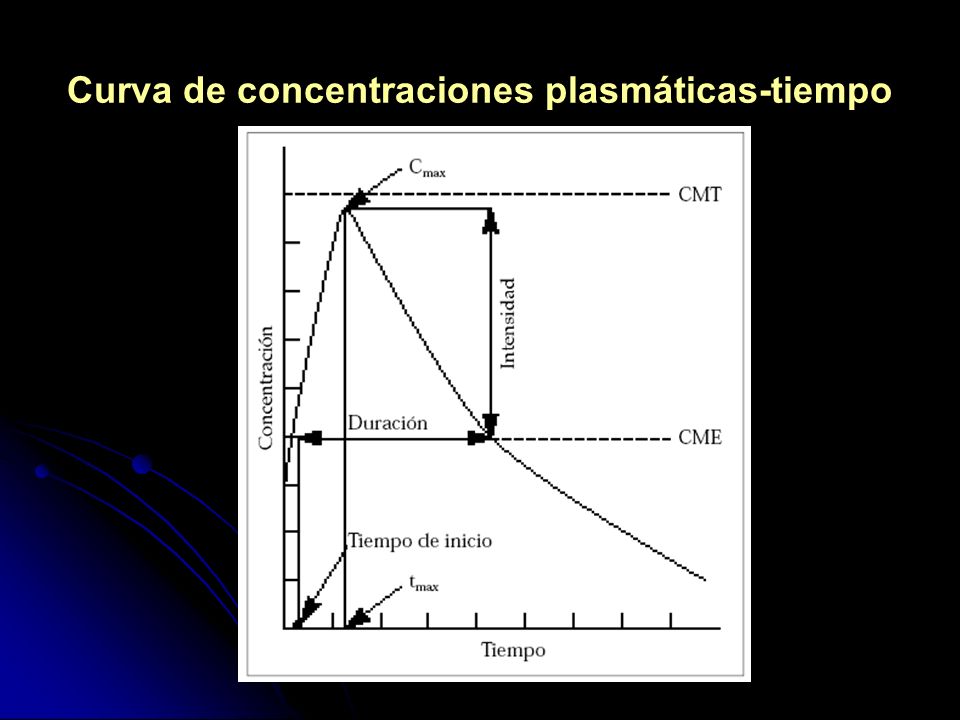 Curva de concentraciones plasmáticas-tiempo

$C_{max}$

CMT

Intensidad

Concentración

Duración

CME

Tiempo de inicio

$t_{max}$

Tiempo